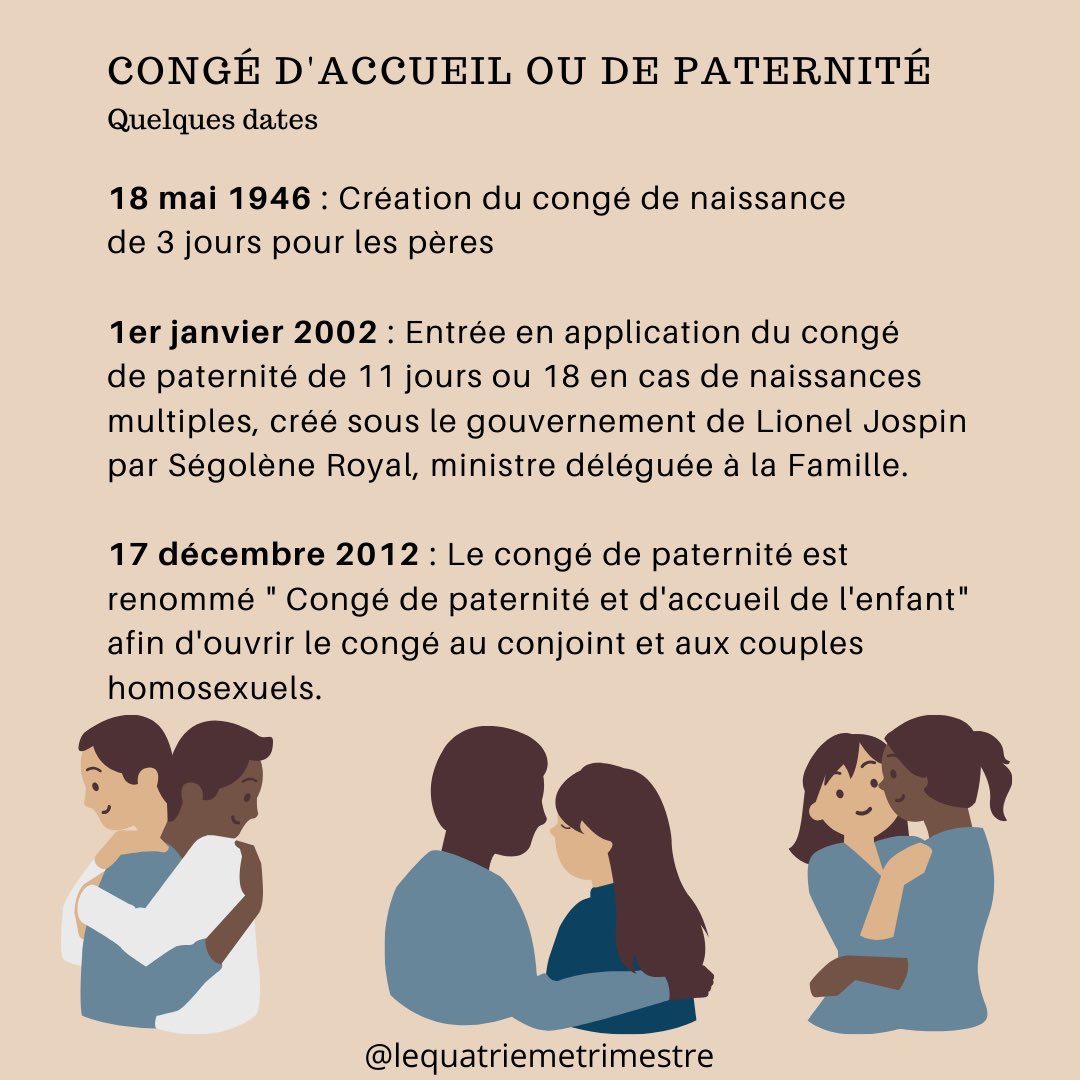 CONGÉ D'ACCUEIL OU DE PATERNITÉ
Quelques dates

18 mai 1946 : Création du congé de naissance de 3 jours pour les pères

1er janvier 2002 : Entrée en application du congé de paternité de 11 jours ou 18 en cas de naissances multiples, créé sous le gouvernement de Lionel Jospin par Ségolène Royal, ministre déléguée à la Famille.

17 décembre 2012 : Le congé de paternité est renommé " Congé de paternité et d'accueil de l'enfant" afin d'ouvrir le congé au conjoint et aux couples homosexuels.

@lequatriemetrimestre